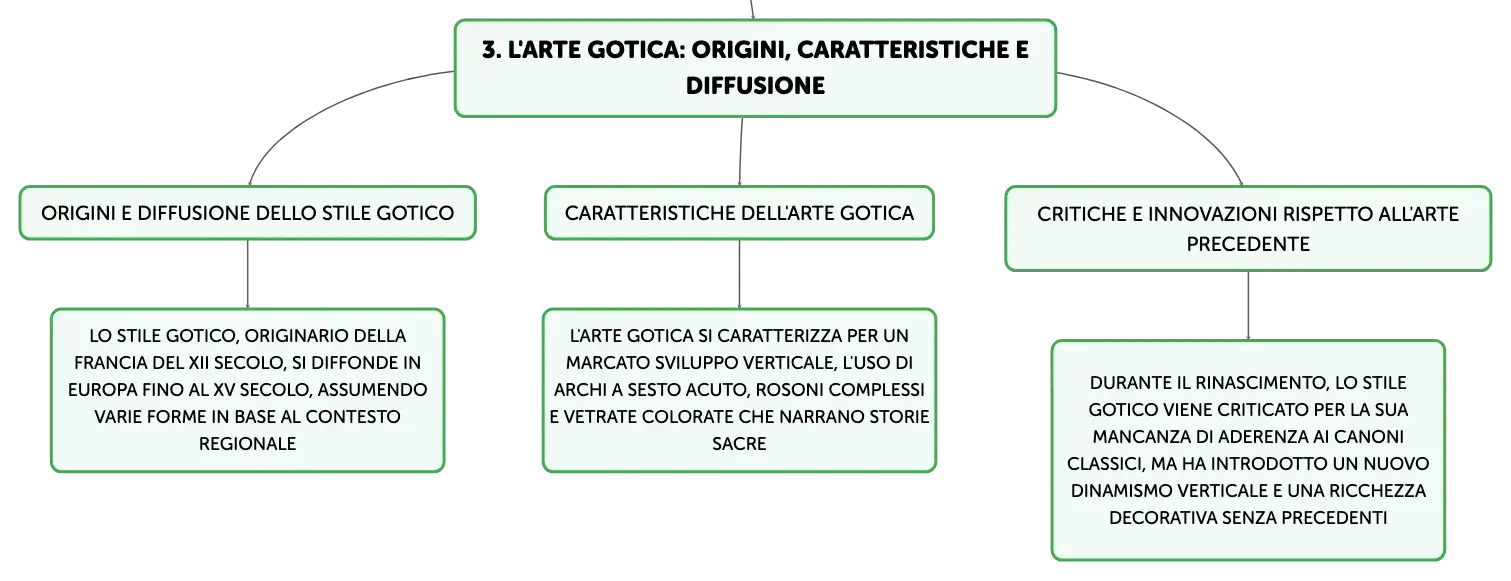 3. L'ARTE GOTICA: ORIGINI, CARATTERISTICHE E DIFFUSIONE

ORIGINI E DIFFUSIONE DELLO STILE GOTICO

LO STILE GOTICO, ORIGINARIO DELLA FRANCIA DEL XII SECOLO, SI DIFFONDE IN EUROPA FINO AL XV SECOLO, ASSUMENDO VARIE FORME IN BASE AL CONTESTO REGIONALE

CARATTERISTICHE DELL'ARTE GOTICA

L'ARTE GOTICA SI CARATTERIZZA PER UN MARCATO SVILUPPO VERTICALE, L'USO DI ARCHI A SESTO ACUTO, ROSONI COMPLESSI E VETRATE COLORATE CHE NARRANO STORIE SACRE

CRITICHE E INNOVAZIONI RISPETTO ALL'ARTE PRECEDENTE

DURANTE IL RINASCIMENTO, LO STILE GOTICO VIENE CRITICATO PER LA SUA MANCANZA DI ADERENZA AI CANONI CLASSICI, MA HA INTRODOTTO UN NUOVO DINAMISMO VERTICALE E UNA RICCHEZZA DECORATIVA SENZA PRECEDENTI